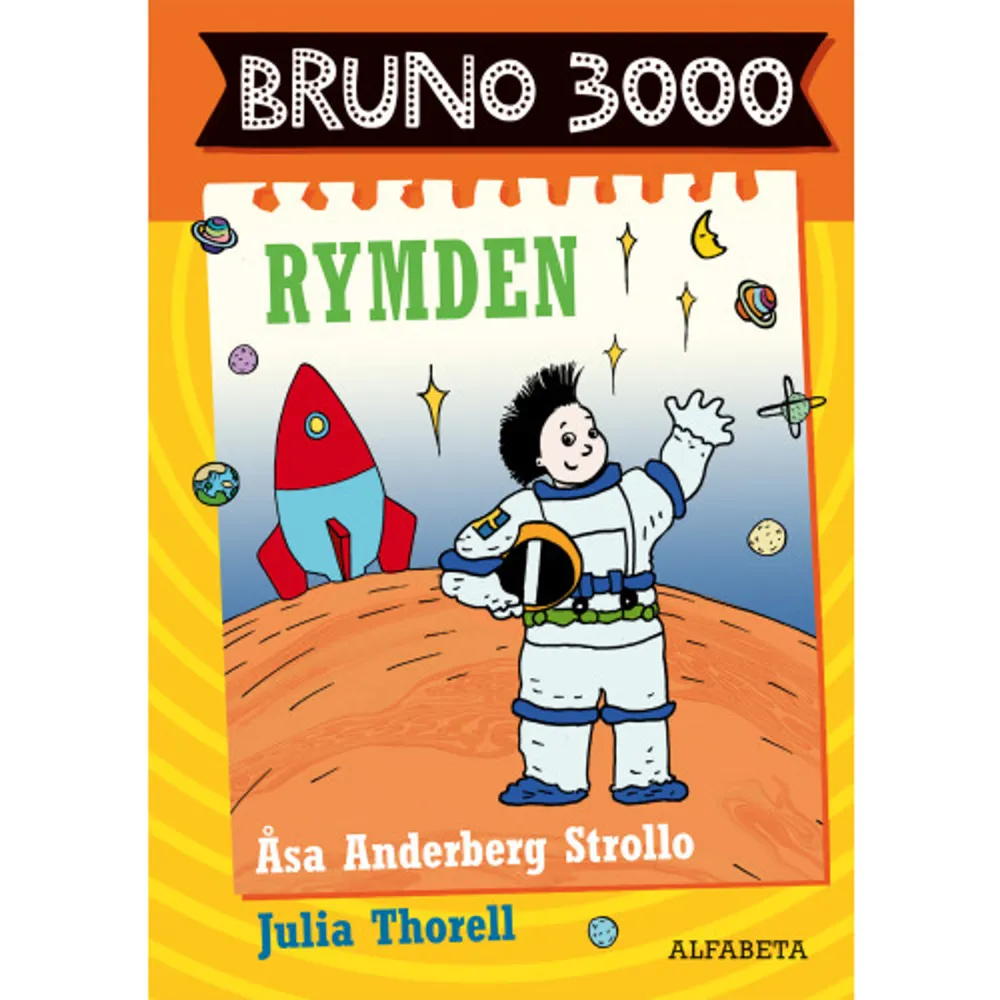 BRUNO 3000

RYMDEN

Åsa Anderberg Strollo

Julia Thorell

ALFABETA